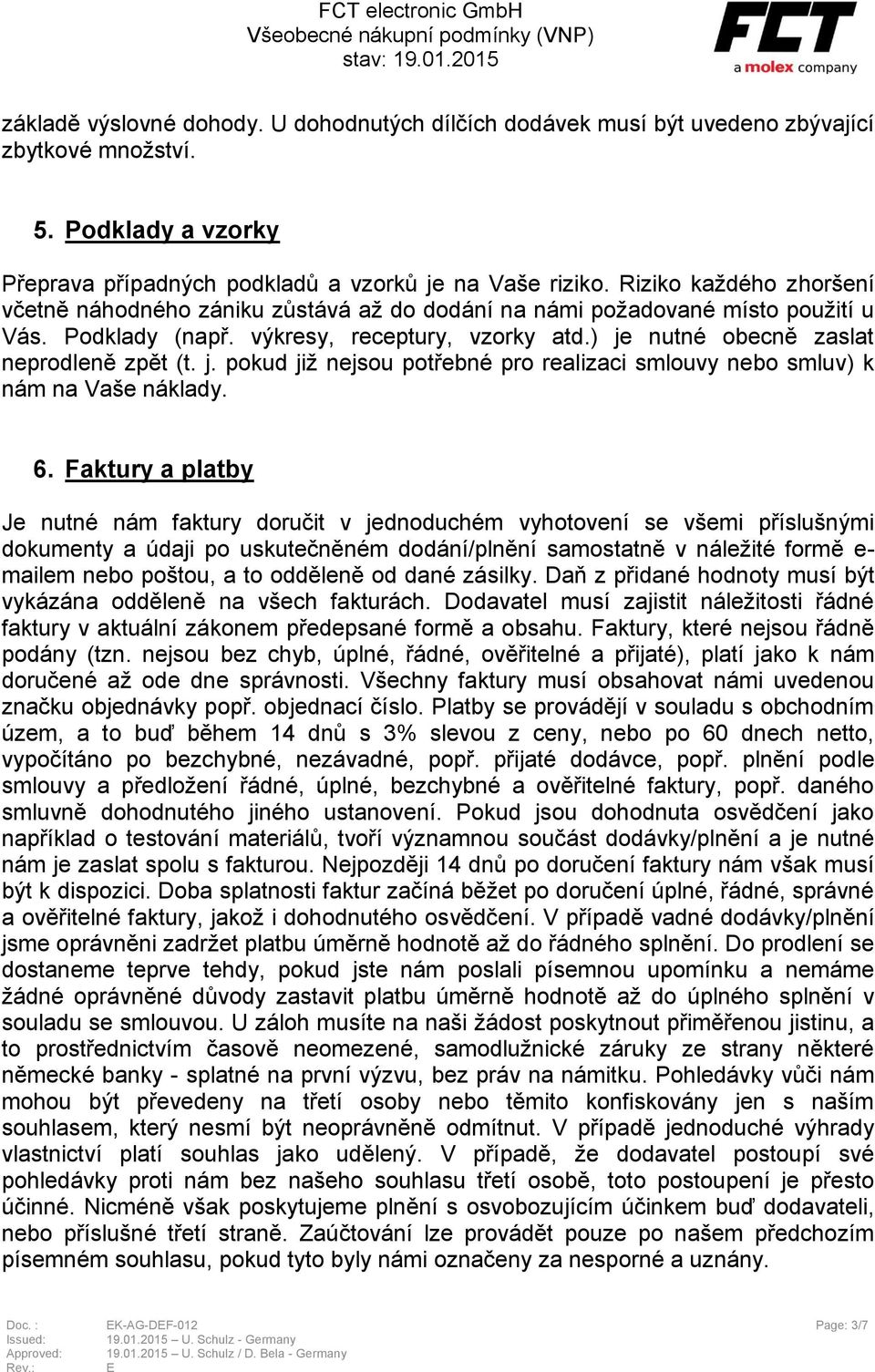 FCT electronic GmbH
Všeobecné nákupní podmínky (VNP)
stav: 19.01.2015

FCT
a molex company

základě výslovné dohody. U dohodnutých dílčích dodávek musí být uvedeno zbývající zbytkové množství.

5. Podklady a vzorky

Přeprava případných podkladů a vzorků je na Vaše riziko. Riziko každého zhoršení včetně náhodného zániku zůstává až do dodání na námi požadované místo použití u Vás. Podklady (např. výkresy, receptury, vzorky atd.) je nutné obecně zaslat neprodleně zpět (t. j. pokud již nejsou potřebné pro realizaci smlouvy nebo smluv) k nám na Vaše náklady.

6. Faktury a platby

Je nutné nám faktury doručit v jednoduchém vyhotovení se všemi příslušnými dokumenty a údaji po uskutečněném dodání/plnění samostatně v náležité formě e-mailem nebo poštou, a to odděleně od dané zásilky. Daň z přidané hodnoty musí být vykázána odděleně na všech fakturách. Dodavatel musí zajistit náležitosti řádné faktury v aktuální zákonem předepsané formě a obsahu. Faktury, které nejsou řádně podány (tzn. nejsou bez chyb, úplné, řádné, ověřitelné a přijaté), platí jako k nám doručené až ode dne správnosti. Všechny faktury musí obsahovat námi uvedenou značku objednávky popř. objednací číslo. Platby se provádějí v souladu s obchodním územ, a to buď během 14 dnů s 3% slevou z ceny, nebo po 60 dnech netto, vypočítáno po bezchybné, nezávadné, popř. přijaté dodávce, popř. plnění podle smlouvy a předložení řádné, úplné, bezchybné a ověřitelné faktury, popř. daného smluvně dohodnutého jiného ustanovení. Pokud jsou dohodnuta osvědčení jako například o testování materiálů, tvoří významnou součást dodávky/plnění a je nutné nám je zaslat spolu s fakturou. Nejpozději 14 dnů po doručení faktury nám však musí být k dispozici. Doba splatnosti faktur začíná běžet po doručení úplné, řádné, správné a ověřitelné faktury, jakož i dohodnutého osvědčení. V případě vadné dodávky/plnění jsme oprávněni zadržet platbu úměrně hodnotě až do řádného splnění. Do prodlení se dostaneme teprve tehdy, pokud jste nám poslali písemnou upomínku a nemáme žádné oprávněné důvody zastavit platbu úměrně hodnotě až do úplného splnění v souladu se smlouvou. U záloh musíte na naši žádost poskytnout přiměřenou jistinu, a to prostřednictvím časově neomezené, samodlužnické záruky ze strany některé německé banky - splatné na první výzvu, bez práv na námitku. Pohledávky vůči nám mohou být převedeny na třetí osoby nebo těmito konfiskovány jen s naším souhlasem, který nesmí být neoprávněně odmítnut. V případě jednoduché výhrady vlastnictví platí souhlas jako udělený. V případě, že dodavatel postoupí své pohledávky proti nám bez našeho souhlasu třetí osobě, toto postoupení je přesto účinné. Nicméně však poskytujeme plnění s osvobozujícím účinkem buď dodavateli, nebo příslušné třetí straně. Zaúčtování lze provádět pouze po našem předchozím písemném souhlasu, pokud tyto byly námi označeny za nesporné a uznány.

Doc. : EK-AG-DEF-012
Issued: 19.01.2015 U. Schulz - Germany
Approved: 19.01.2015 U. Schulz / D. Bela - Germany
Rev.: E
Page: 3/7